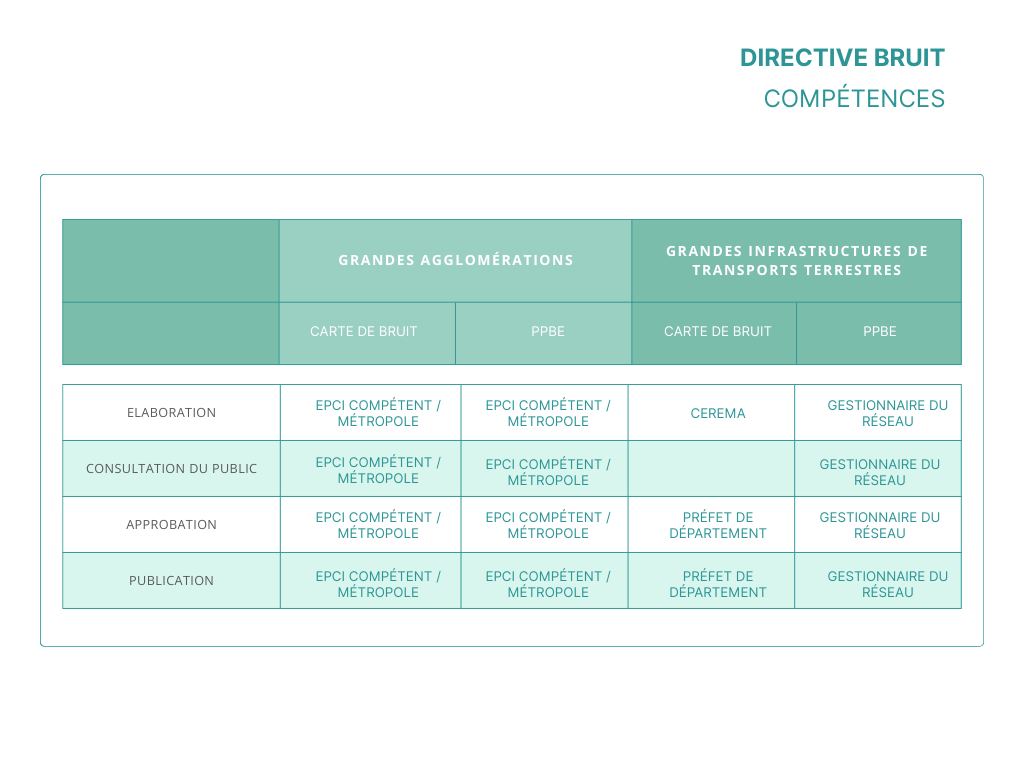 DIRECTIVE BRUIT
COMPÉTENCES

| | GRANDES AGGLOMÉRATIONS | | GRANDES INFRASTRUCTURES DE TRANSPORTS TERRESTRES | |
|---|---|---|---|---|
| | CARTE DE BRUIT | PPBE | CARTE DE BRUIT | PPBE |
| ELABORATION | EPCI COMPÉTENT / MÉTROPOLE | EPCI COMPÉTENT / MÉTROPOLE | CEREMA | GESTIONNAIRE DU RÉSEAU |
| CONSULTATION DU PUBLIC | EPCI COMPÉTENT / MÉTROPOLE | EPCI COMPÉTENT / MÉTROPOLE | | GESTIONNAIRE DU RÉSEAU |
| APPROBATION | EPCI COMPÉTENT / MÉTROPOLE | EPCI COMPÉTENT / MÉTROPOLE | PRÉFET DE DÉPARTEMENT | GESTIONNAIRE DU RÉSEAU |
| PUBLICATION | EPCI COMPÉTENT / MÉTROPOLE | EPCI COMPÉTENT / MÉTROPOLE | PRÉFET DE DÉPARTEMENT | GESTIONNAIRE DU RÉSEAU |